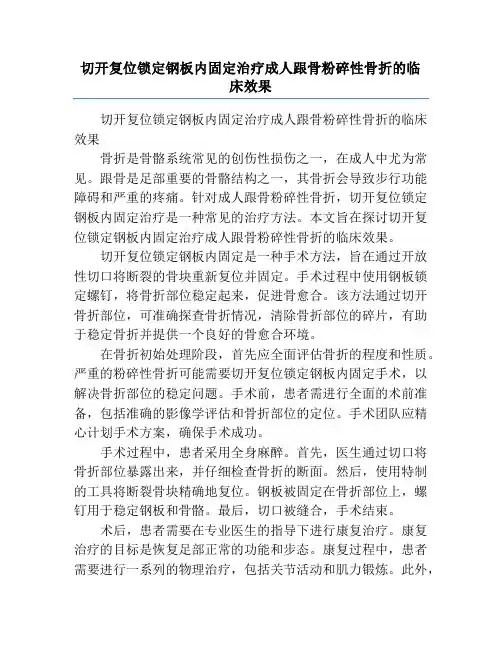 切开复位锁定钢板内固定治疗成人跟骨粉碎性骨折的临床效果

切开复位锁定钢板内固定治疗成人跟骨粉碎性骨折的临床效果

骨折是骨骼系统常见的创伤性损伤之一，在成人中尤为常见。跟骨是足部重要的骨骼结构之一，其骨折会导致步行功能障碍和严重的疼痛。针对成人跟骨粉碎性骨折，切开复位锁定钢板内固定治疗是一种常见的治疗方法。本文旨在探讨切开复位锁定钢板内固定治疗成人跟骨粉碎性骨折的临床效果。

切开复位锁定钢板内固定是一种手术方法，旨在通过开放性切口将断裂的骨块重新复位并固定。手术过程中使用钢板锁定螺钉，将骨折部位稳定起来，促进骨愈合。该方法通过切开骨折部位，可准确探查骨折情况，清除骨折部位的碎片，有助于稳定骨折并提供一个良好的骨愈合环境。

在骨折初始处理阶段，首先应全面评估骨折的程度和性质。严重的粉碎性骨折可能需要切开复位锁定钢板内固定手术，以解决骨折部位的稳定问题。手术前，患者需进行全面的术前准备，包括准确的影像学评估和骨折部位的定位。手术团队应精心计划手术方案，确保手术成功。

手术过程中，患者采用全身麻醉。首先，医生通过切口将骨折部位暴露出来，并仔细检查骨折的断面。然后，使用特制的工具将断裂骨块精确地复位。钢板被固定在骨折部位上，螺钉用于稳定钢板和骨骼。最后，切口被缝合，手术结束。

术后，患者需要在专业医生的指导下进行康复治疗。康复治疗的目标是恢复足部正常的功能和步态。康复过程中，患者需要进行一系列的物理治疗，包括关节活动和肌力锻炼。此外，